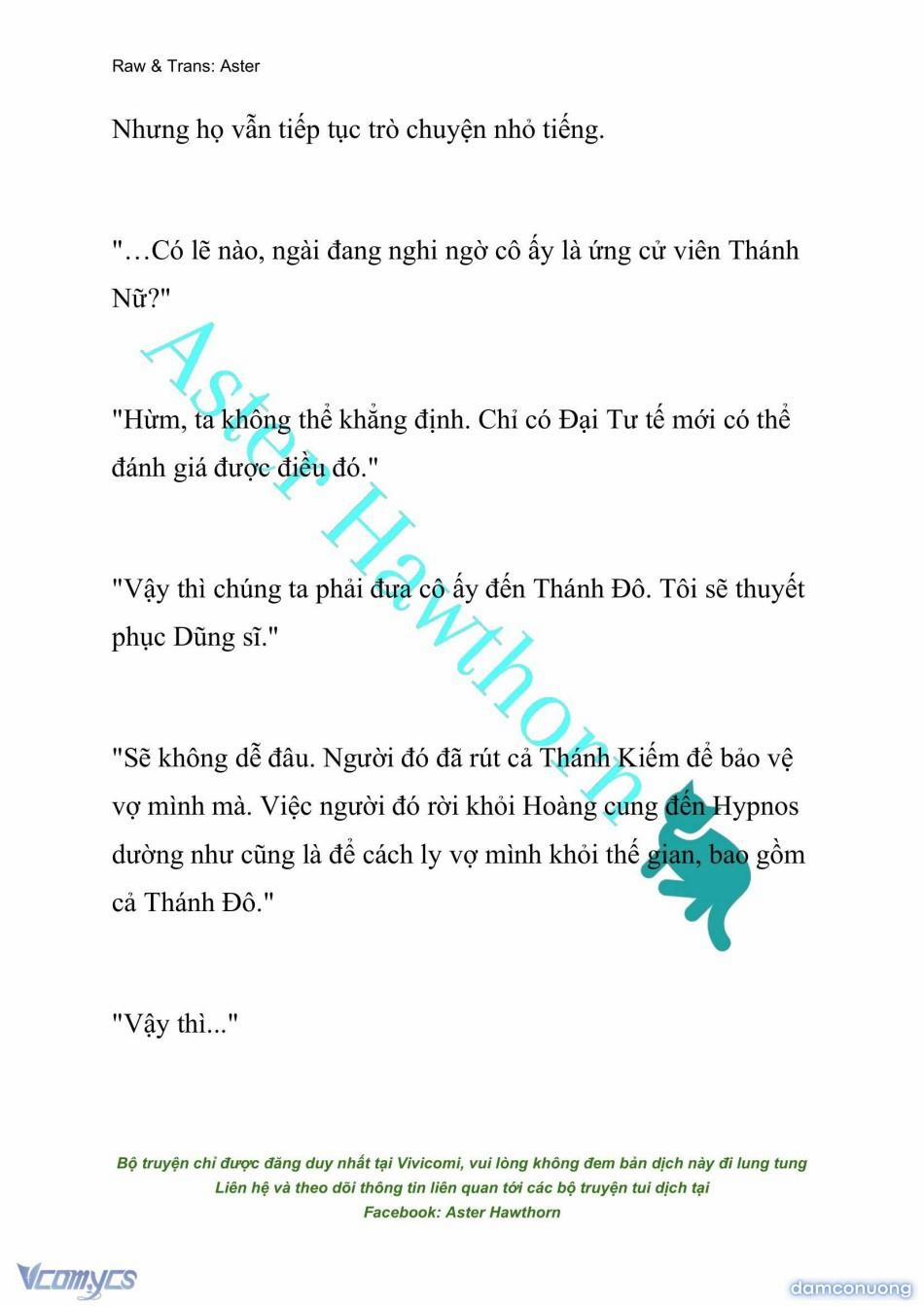 Raw & Trans: Aster

Nhưng họ vẫn tiếp tục trò chuyện nhỏ tiếng.

"…Có lẽ nào, ngài đang nghi ngờ cô ấy là ứng cử viên Thánh Nữ?"

"Hừm, ta không thể khẳng định. Chỉ có Đại Tư tế mới có thể đánh giá được điều đó."

"Vậy thì chúng ta phải đưa cô ấy đến Thánh Đô. Tôi sẽ thuyết phục Dũng sĩ."

"Sẽ không dễ đâu. Người đó đã rút cả Thánh Kiếm để bảo vệ vợ mình mà. Việc người đó rời khỏi Hoàng cung đến Hypnos dường như cũng là để cách ly vợ mình khỏi thế gian, bao gồm cả Thánh Đô."

"Vậy thì..."

Aster Hawthorn

Bộ truyện chỉ được đăng duy nhất tại Vivicomi, vui lòng không đem bản dịch này đi lung tung
Liên hệ và theo dõi thông tin liên quan tới các bộ truyện tui dịch tại
Facebook: Aster Hawthorn

Vcomycs

damconuong